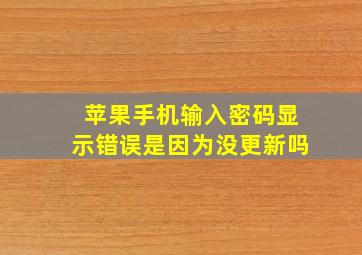 苹果手机输入密码显示错误是因为没更新吗